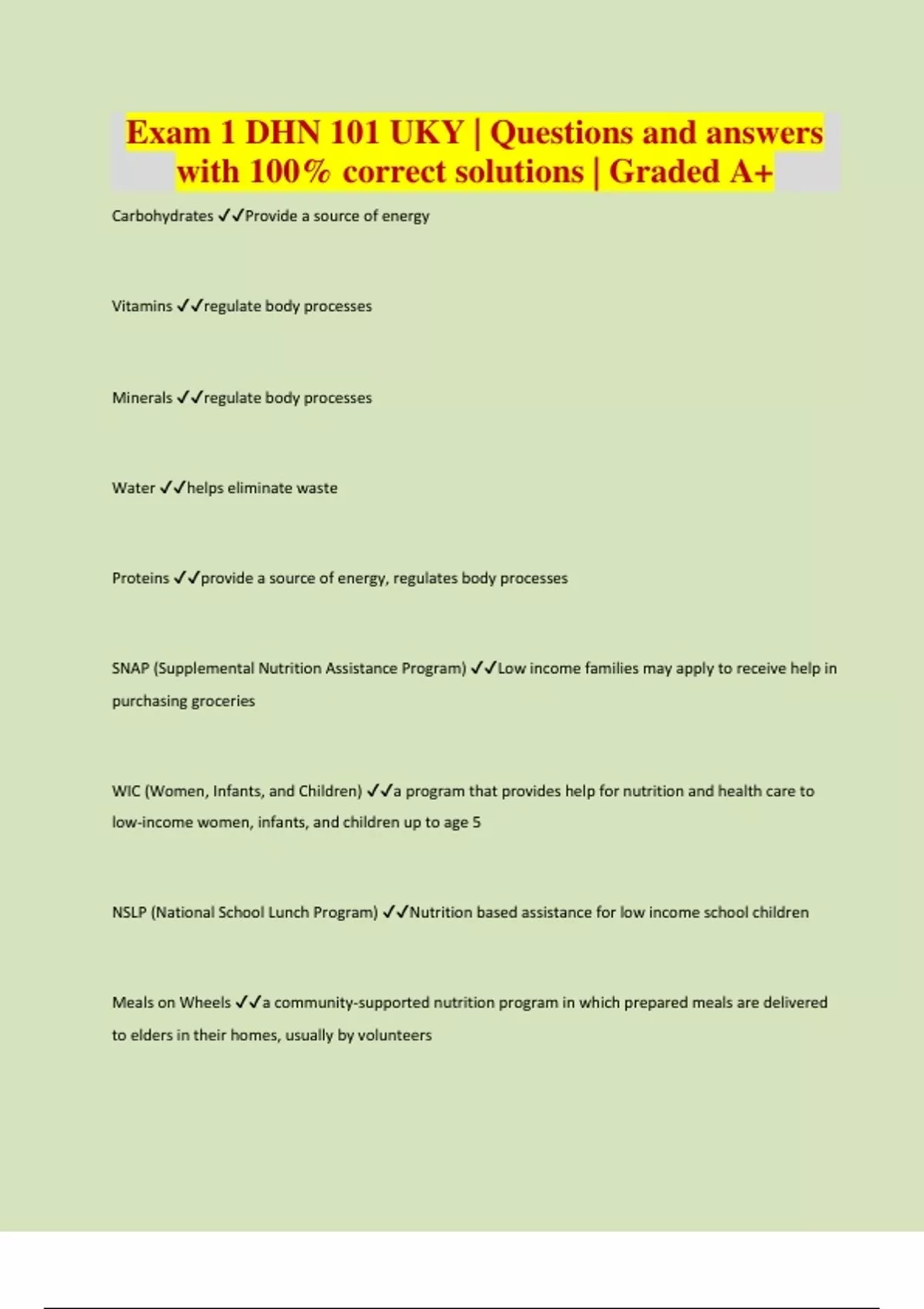 Exam 1 DHN 101 UKY | Questions and answers with 100% correct solutions | Graded A+

Carbohydrates ✓✓Provide a source of energy

Vitamins ✓✓regulate body processes

Minerals ✓✓regulate body processes

Water ✓✓helps eliminate waste

Proteins ✓✓provide a source of energy, regulates body processes

SNAP (Supplemental Nutrition Assistance Program) ✓✓Low income families may apply to receive help in purchasing groceries

WIC (Women, Infants, and Children) ✓✓a program that provides help for nutrition and health care to low-income women, infants, and children up to age 5

NSLP (National School Lunch Program) ✓✓Nutrition based assistance for low income school children

Meals on Wheels ✓✓a community-supported nutrition program in which prepared meals are delivered to elders in their homes, usually by volunteers